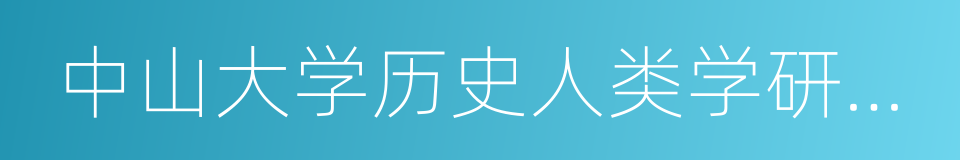 中山大学历史人类学研…